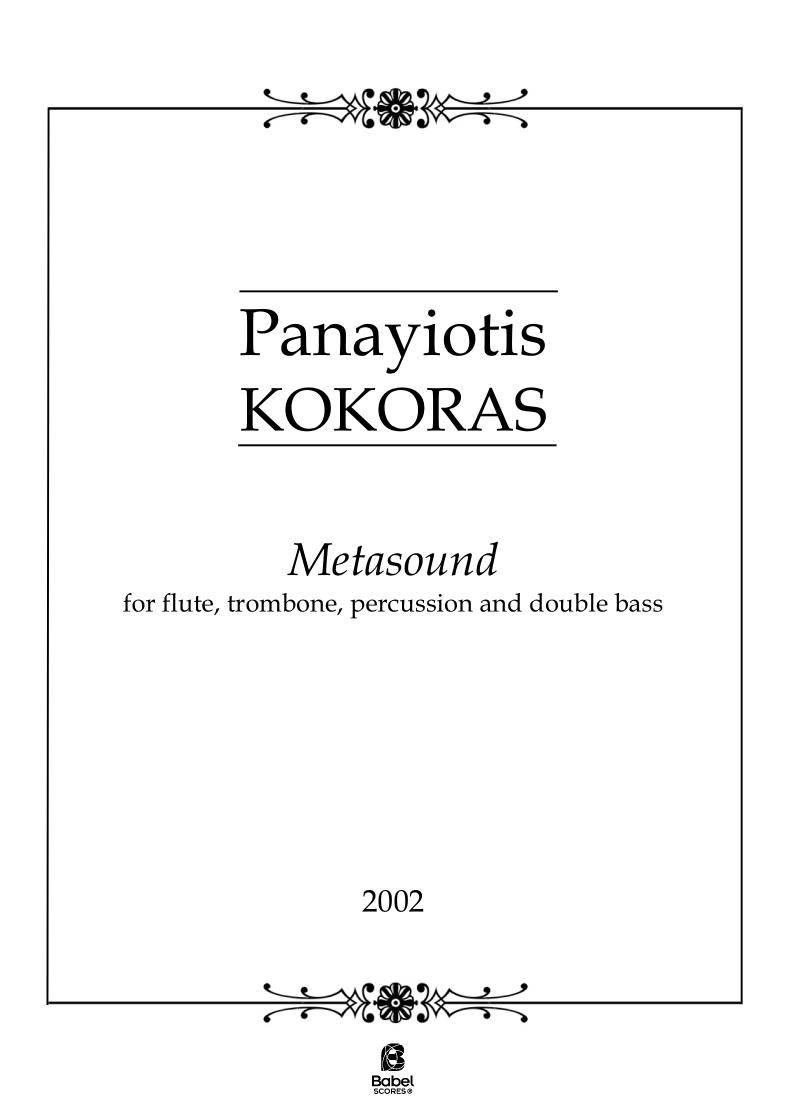 Panayiotis
KOKORAS

Metasound
for flute, trombone, percussion and double bass

2002

Babel
SCORES®